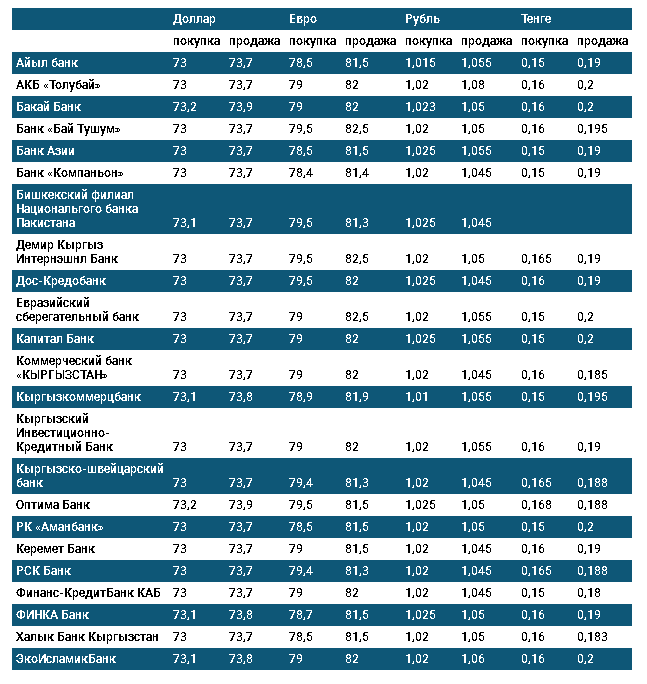 | | Доллар | | Евро | | Рубль | | Тенге | |
|---|---|---|---|---|---|---|---|---|
| | покупка | продажа | покупка | продажа | покупка | продажа | покупка | продажа |
| Айыл банк | 73 | 73,7 | 78,5 | 81,5 | 1,015 | 1,055 | 0,15 | 0,19 |
| АКБ «Толубай» | 73 | 73,7 | 79 | 82 | 1,02 | 1,08 | 0,16 | 0,2 |
| Бакай Банк | 73,2 | 73,9 | 79 | 82 | 1,023 | 1,05 | 0,16 | 0,2 |
| Банк «Бай Тушум» | 73 | 73,7 | 79,5 | 82,5 | 1,02 | 1,05 | 0,16 | 0,195 |
| Банк Азии | 73 | 73,7 | 78,5 | 81,5 | 1,025 | 1,055 | 0,15 | 0,19 |
| Банк «Компаньон» | 73 | 73,7 | 78,4 | 81,4 | 1,02 | 1,045 | 0,15 | 0,19 |
| Бишкекский филиал Национальгого банка Пакистана | 73,1 | 73,7 | 79,5 | 81,3 | 1,025 | 1,045 | | |
| Демир Кыргыз Интернэшнл Банк | 73 | 73,7 | 79,5 | 82,5 | 1,02 | 1,05 | 0,165 | 0,19 |
| Дос-Кредобанк | 73 | 73,7 | 79,5 | 82 | 1,025 | 1,045 | 0,16 | 0,19 |
| Евразийский сберегательный банк | 73 | 73,7 | 79 | 82,5 | 1,02 | 1,055 | 0,15 | 0,2 |
| Капитал Банк | 73 | 73,7 | 79 | 82 | 1,025 | 1,055 | 0,15 | 0,2 |
| Коммерческий банк «КЫРГЫЗСТАН» | 73 | 73,7 | 79 | 82 | 1,02 | 1,045 | 0,16 | 0,185 |
| Кыргызкоммерцбанк | 73,1 | 73,8 | 78,9 | 81,9 | 1,01 | 1,055 | 0,15 | 0,195 |
| Кыргызский Инвестиционно-Кредитный Банк | 73 | 73,7 | 79 | 82 | 1,02 | 1,055 | 0,16 | 0,19 |
| Кыргызско-швейцарский банк | 73 | 73,7 | 79,4 | 81,3 | 1,02 | 1,045 | 0,165 | 0,188 |
| Оптима Банк | 73,2 | 73,9 | 79,5 | 81,5 | 1,025 | 1,05 | 0,168 | 0,188 |
| РК «Аманбанк» | 73 | 73,7 | 78,5 | 81,5 | 1,02 | 1,05 | 0,15 | 0,2 |
| Керемет Банк | 73 | 73,7 | 79 | 81,5 | 1,02 | 1,045 | 0,16 | 0,19 |
| РСК Банк | 73 | 73,7 | 79,4 | 81,3 | 1,02 | 1,045 | 0,165 | 0,188 |
| Финанс-КредитБанк КАБ | 73 | 73,7 | 79 | 82 | 1,02 | 1,045 | 0,15 | 0,18 |
| ФИНКА Банк | 73,1 | 73,8 | 78,7 | 81,5 | 1,025 | 1,05 | 0,16 | 0,19 |
| Халык Банк Кыргызстан | 73 | 73,7 | 78,5 | 81,5 | 1,02 | 1,05 | 0,16 | 0,183 |
| ЭкоИсламикБанк | 73,1 | 73,8 | 79 | 82 | 1,02 | 1,06 | 0,16 | 0,2 |